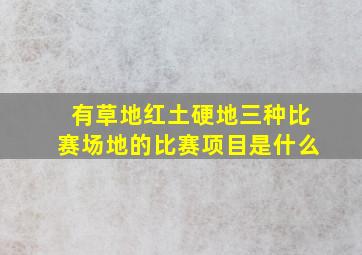 有草地红土硬地三种比赛场地的比赛项目是什么